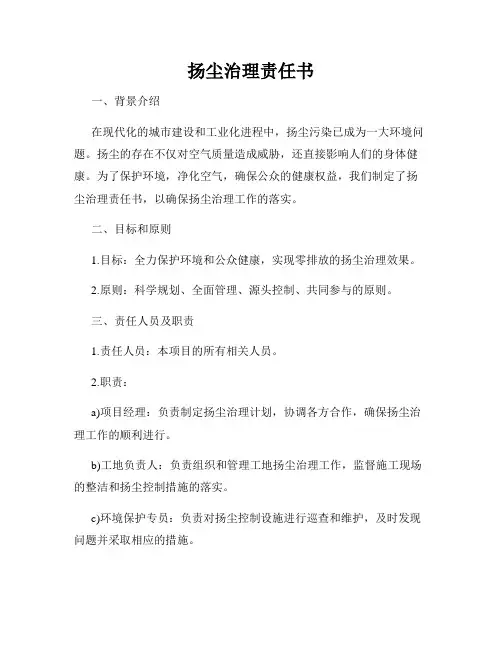 扬尘治理责任书

一、背景介绍

在现代化的城市建设和工业化进程中，扬尘污染已成为一大环境问题。扬尘的存在不仅对空气质量造成威胁，还直接影响人们的身体健康。为了保护环境，净化空气，确保公众的健康权益，我们制定了扬尘治理责任书，以确保扬尘治理工作的落实。

二、目标和原则

1.目标：全力保护环境和公众健康，实现零排放的扬尘治理效果。

2.原则：科学规划、全面管理、源头控制、共同参与的原则。

三、责任人员及职责

1.责任人员：本项目的所有相关人员。

2.职责：

a)项目经理：负责制定扬尘治理计划，协调各方合作，确保扬尘治理工作的顺利进行。

b)工地负责人：负责组织和管理工地扬尘治理工作，监督施工现场的整洁和扬尘控制措施的落实。

c)环境保护专员：负责对扬尘控制设施进行巡查和维护，及时发现问题并采取相应的措施。